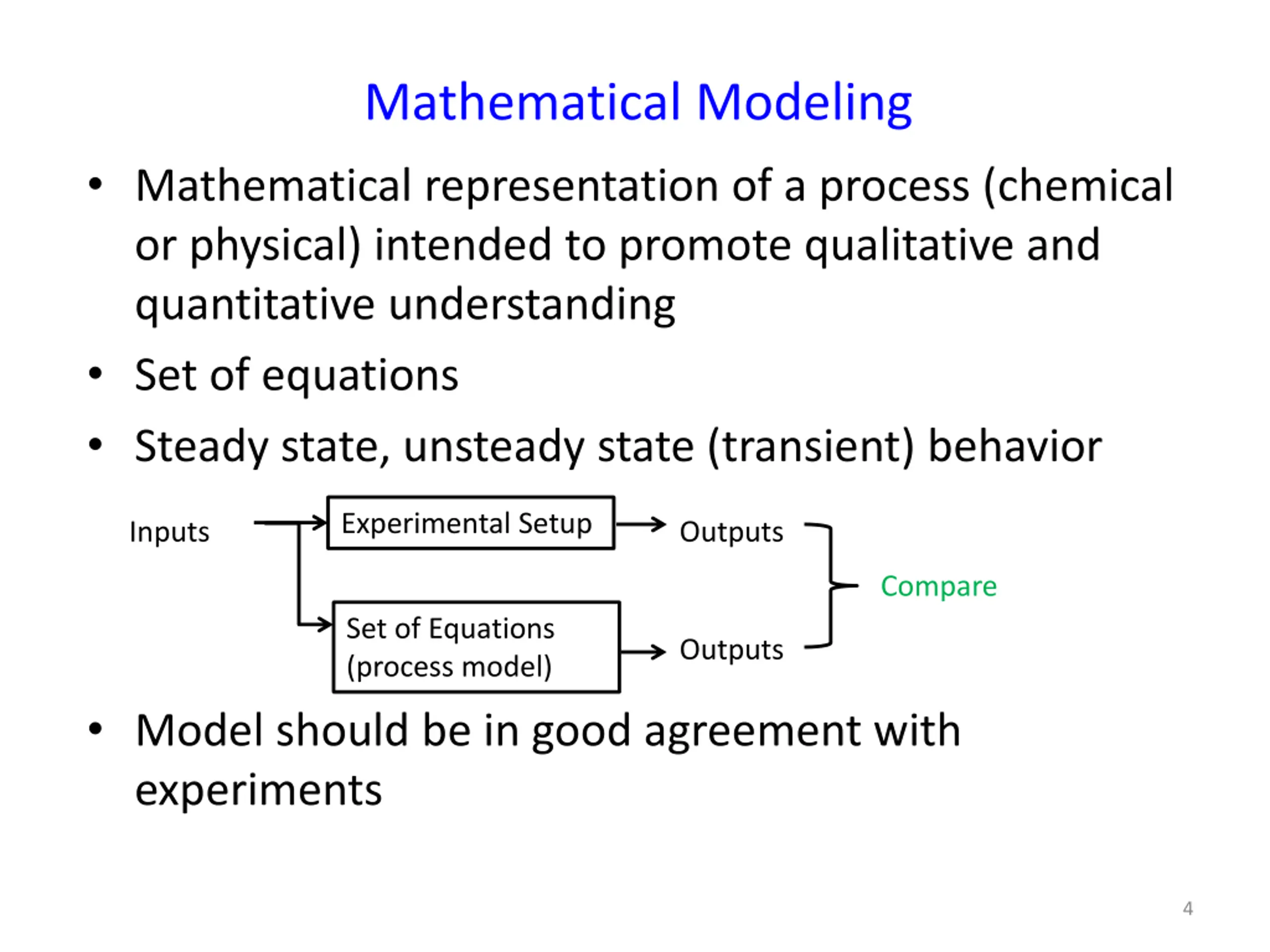 Mathematical Modeling

• Mathematical representation of a process (chemical or physical) intended to promote qualitative and quantitative understanding

• Set of equations

• Steady state, unsteady state (transient) behavior

Inputs

Experimental Setup

Outputs

Set of Equations (process model)

Outputs

Compare

• Model should be in good agreement with experiments

4